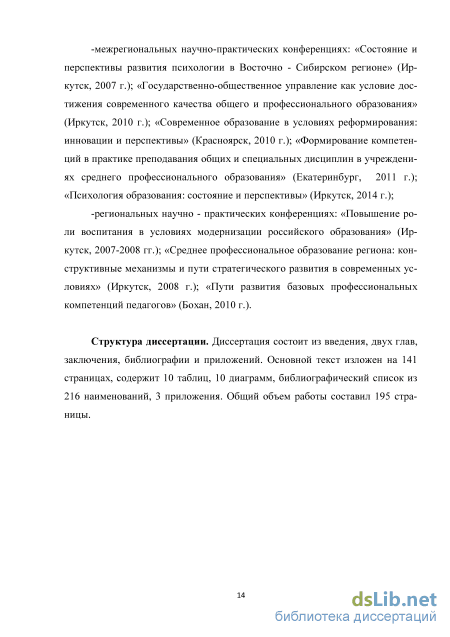 -межрегиональных научно-практических конференциях: «Состояние и перспективы развития психологии в Восточно - Сибирском регионе» (Иркутск, 2007 г.); «Государственно-общественное управление как условие достижения современного качества общего и профессионального образования» (Иркутск, 2010 г.); «Современное образование в условиях реформирования: инновации и перспективы» (Красноярск, 2010 г.); «Формирование компетенций в практике преподавания общих и специальных дисциплин в учреждениях среднего профессионального образования» (Екатеринбург, 2011 г.); «Психология образования: состояние и перспективы» (Иркутск, 2014 г.);

-региональных научно - практических конференциях: «Повышение роли воспитания в условиях модернизации российского образования» (Иркутск, 2007-2008 гг.); «Среднее профессиональное образование региона: конструктивные механизмы и пути стратегического развития в современных условиях» (Иркутск, 2008 г.); «Пути развития базовых профессиональных компетенций педагогов» (Бохан, 2010 г.).

Структура диссертации. Диссертация состоит из введения, двух глав, заключения, библиографии и приложений. Основной текст изложен на 141 страницах, содержит 10 таблиц, 10 диаграмм, библиографический список из 216 наименований, 3 приложения. Общий объем работы составил 195 страницы.

14

dsLib.net
библиотека диссертаций